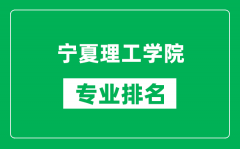 宁夏理工学院

专业排名